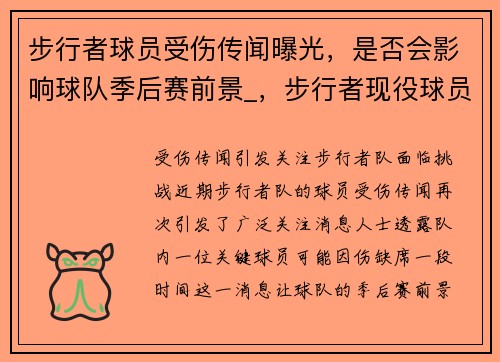 步行者球员受伤传闻曝光，是否会影响球队季后赛前景_，步行者现役球员

受伤传闻引发关注步行者队面临挑战近期步行者队的球员受伤传闻再次引发了广泛关注消息人士透露队内一位关键球员可能因伤缺席一段时间这一消息让球队的季后赛前景